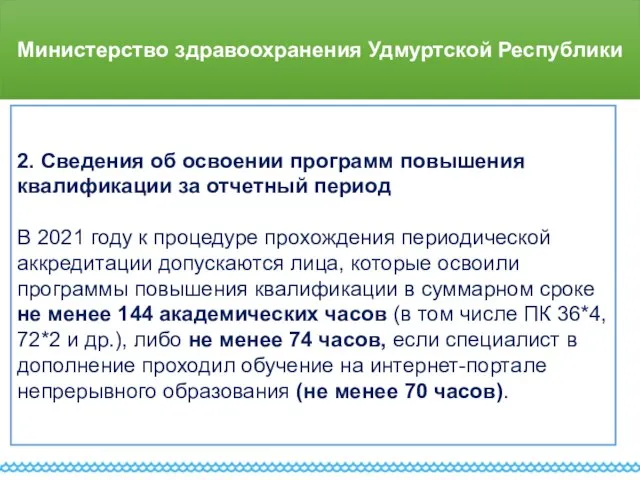 Министерство здравоохранения Удмуртской Республики

2. Сведения об освоении программ повышения квалификации за отчетный период

В 2021 году к процедуре прохождения периодической аккредитации допускаются лица, которые освоили программы повышения квалификации в суммарном сроке не менее 144 академических часов (в том числе ПК 36*4, 72*2 и др.), либо не менее 74 часов, если специалист в дополнение проходил обучение на интернет-портале непрерывного образования (не менее 70 часов).